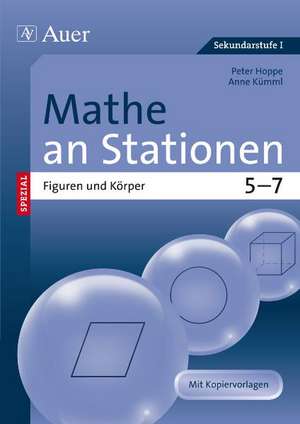 Auer

Sekundarstufe I

Peter Hoppe
Anne Kümml

Mathe an Stationen

SPEZIAL

Figuren und Körper 5–7

Mit Kopiervorlagen